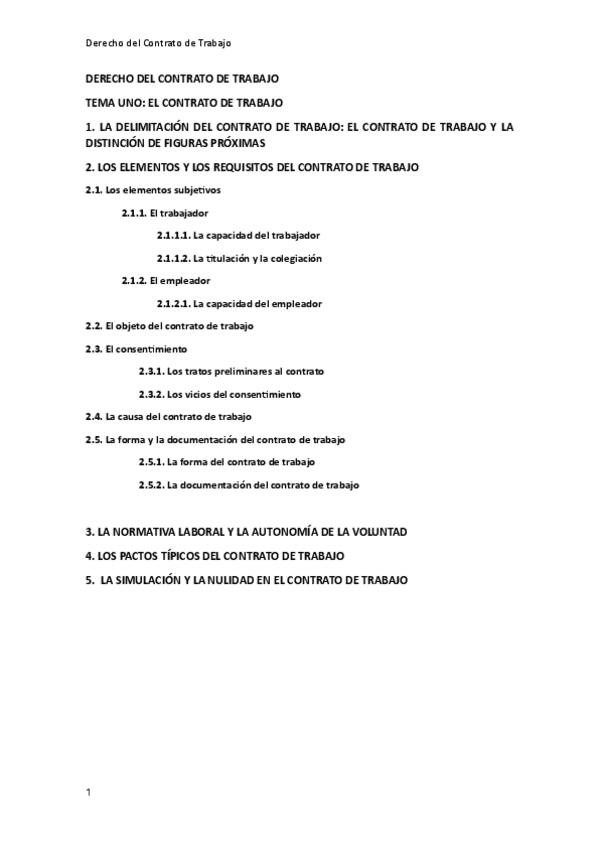 Derecho del Contrato de Trabajo

DERECHO DEL CONTRATO DE TRABAJO

TEMA UNO: EL CONTRATO DE TRABAJO

1. LA DELIMITACIÓN DEL CONTRATO DE TRABAJO: EL CONTRATO DE TRABAJO Y LA DISTINCIÓN DE FIGURAS PRÓXIMAS

2. LOS ELEMENTOS Y LOS REQUISITOS DEL CONTRATO DE TRABAJO

2.1. Los elementos subjetivos

2.1.1. El trabajador

2.1.1.1. La capacidad del trabajador

2.1.1.2. La titulación y la colegiación

2.1.2. El empleador

2.1.2.1. La capacidad del empleador

2.2. El objeto del contrato de trabajo

2.3. El consentimiento

2.3.1. Los tratos preliminares al contrato

2.3.2. Los vicios del consentimiento

2.4. La causa del contrato de trabajo

2.5. La forma y la documentación del contrato de trabajo

2.5.1. La forma del contrato de trabajo

2.5.2. La documentación del contrato de trabajo

3. LA NORMATIVA LABORAL Y LA AUTONOMÍA DE LA VOLUNTAD

4. LOS PACTOS TÍPICOS DEL CONTRATO DE TRABAJO

5. LA SIMULACIÓN Y LA NULIDAD EN EL CONTRATO DE TRABAJO

1